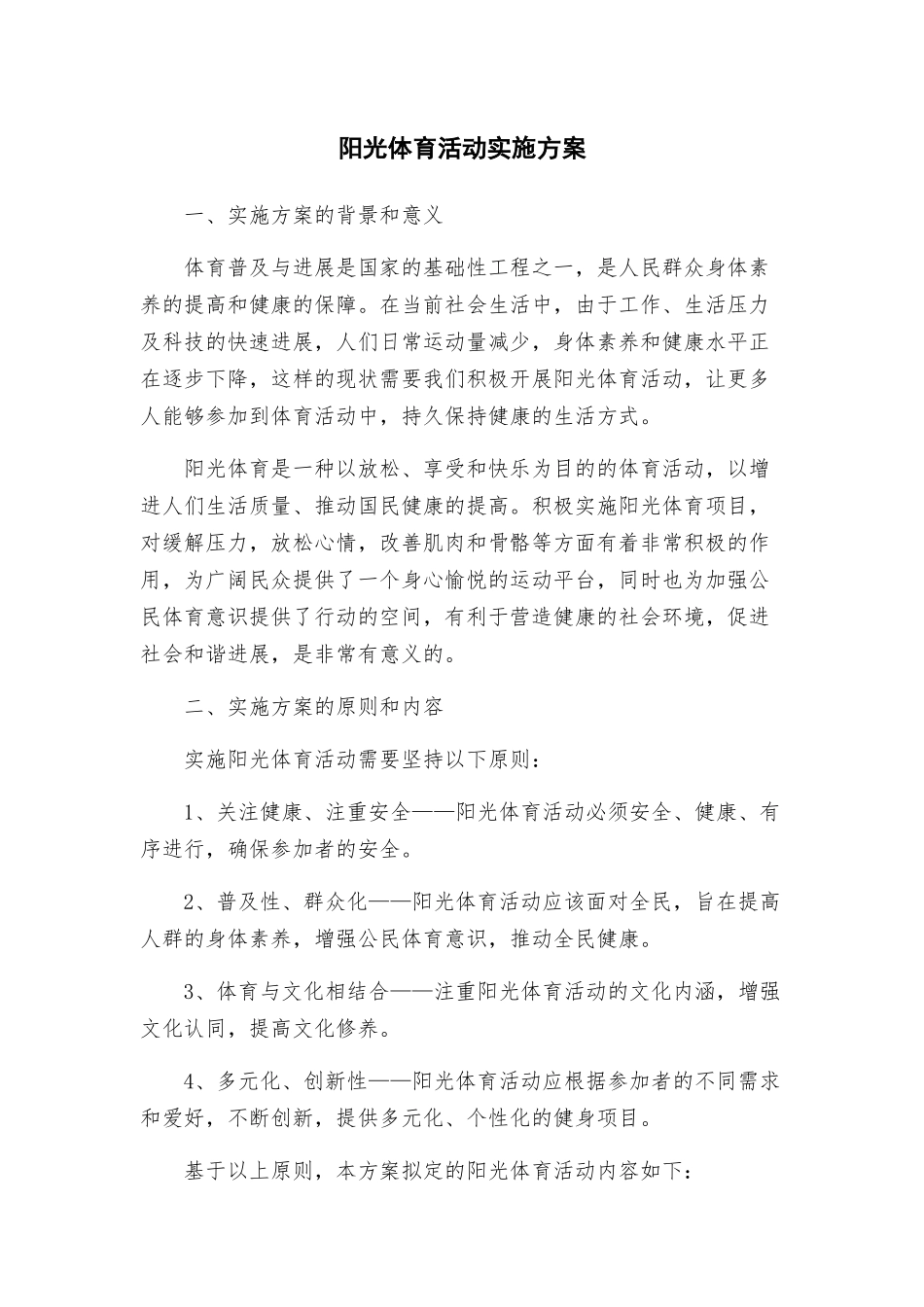 阳光体育活动实施方案

一、实施方案的背景和意义

体育普及与进展是国家的基础性工程之一，是人民群众身体素养的提高和健康的保障。在当前社会生活中，由于工作、生活压力及科技的快速进展，人们日常运动量减少，身体素养和健康水平正在逐步下降，这样的现状需要我们积极开展阳光体育活动，让更多人能够参加到体育活动中，持久保持健康的生活方式。

阳光体育是一种以放松、享受和快乐为目的的体育活动，以增进人们生活质量、推动国民健康的提高。积极实施阳光体育项目，对缓解压力，放松心情，改善肌肉和骨骼等方面有着非常积极的作用，为广阔民众提供了一个身心愉悦的运动平台，同时也为加强公民体育意识提供了行动的空间，有利于营造健康的社会环境，促进社会和谐进展，是非常有意义的。

二、实施方案的原则和内容

实施阳光体育活动需要坚持以下原则：

1、关注健康、注重安全——阳光体育活动必须安全、健康、有序进行，确保参加者的安全。

2、普及性、群众化——阳光体育活动应该面对全民，旨在提高人群的身体素养，增强公民体育意识，推动全民健康。

3、体育与文化相结合——注重阳光体育活动的文化内涵，增强文化认同，提高文化修养。

4、多元化、创新性——阳光体育活动应根据参加者的不同需求和爱好，不断创新，提供多元化、个性化的健身项目。

基于以上原则，本方案拟定的阳光体育活动内容如下：